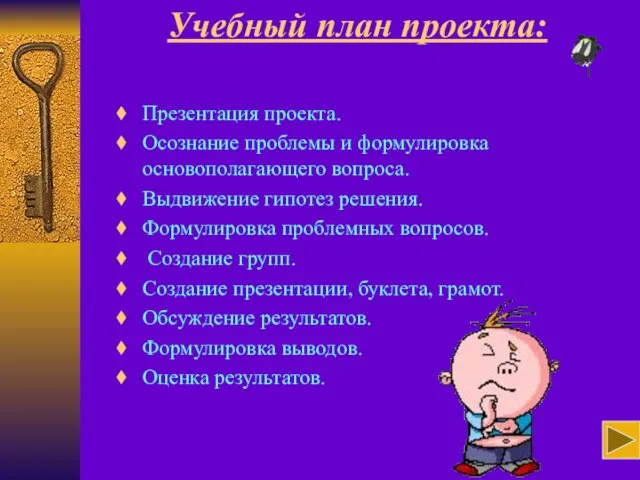 Учебный план проекта:

♦ Презентация проекта.
♦ Осознание проблемы и формулировка основополагающего вопроса.
♦ Выдвижение гипотез решения.
♦ Формулировка проблемных вопросов.
♦ Создание групп.
♦ Создание презентации, буклета, грамот.
♦ Обсуждение результатов.
♦ Формулировка выводов.
♦ Оценка результатов.